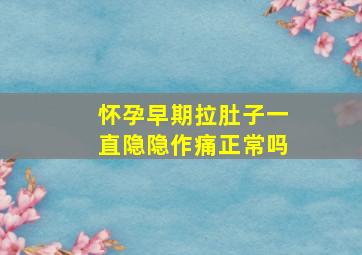 怀孕早期拉肚子一直隐隐作痛正常吗